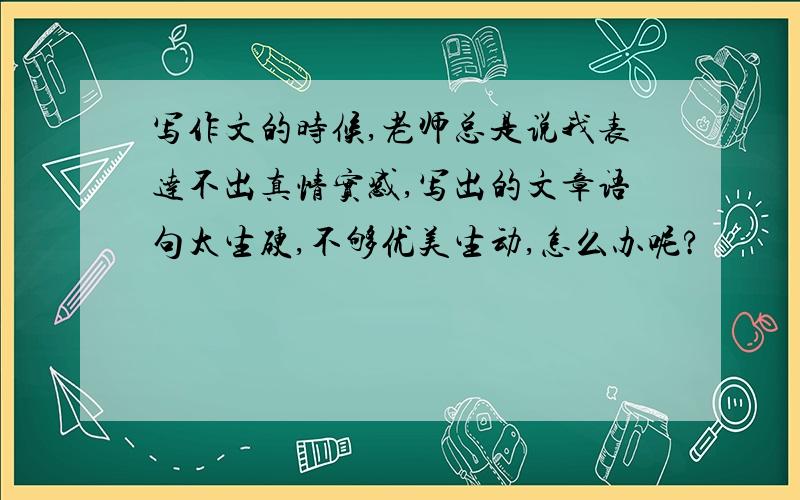 写作文的時候,老师总是说我表達不出真情實感,写出的文章语句太生硬,不够优美生动,怎么办呢?